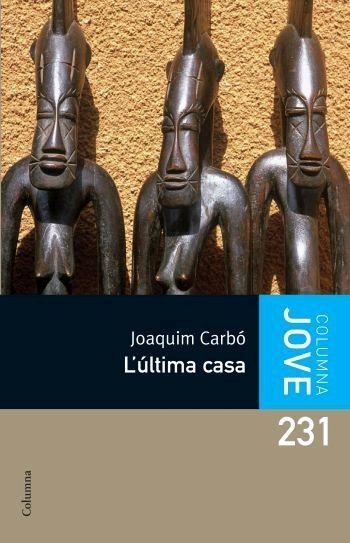 Joaquim Carbó
L'última casa

COLUMNA
JOVE

231

Columna